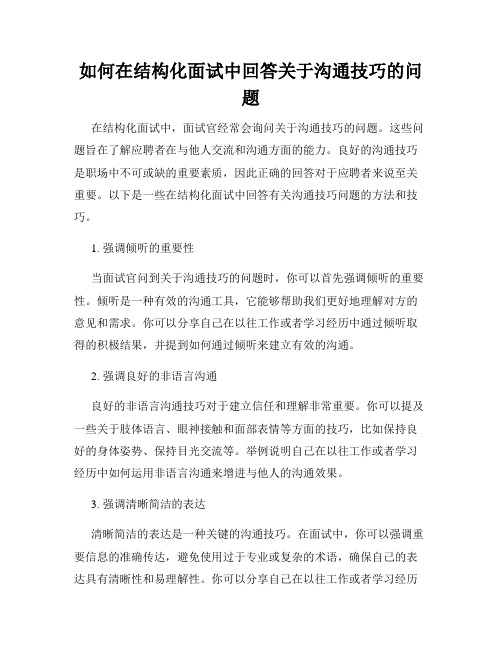 如何在结构化面试中回答关于沟通技巧的问题

在结构化面试中，面试官经常会询问关于沟通技巧的问题。这些问题旨在了解应聘者在与他人交流和沟通方面的能力。良好的沟通技巧是职场中不可或缺的重要素质，因此正确的回答对于应聘者来说至关重要。以下是一些在结构化面试中回答有关沟通技巧问题的方法和技巧。

1. 强调倾听的重要性

当面试官问到关于沟通技巧的问题时，你可以首先强调倾听的重要性。倾听是一种有效的沟通工具，它能够帮助我们更好地理解对方的意见和需求。你可以分享自己在以往工作或者学习经历中通过倾听取得的积极结果，并提到如何通过倾听来建立有效的沟通。

2. 强调良好的非语言沟通

良好的非语言沟通技巧对于建立信任和理解非常重要。你可以提及一些关于肢体语言、眼神接触和面部表情等方面的技巧，比如保持良好的身体姿势、保持目光交流等。举例说明自己在以往工作或者学习经历中如何运用非语言沟通来增进与他人的沟通效果。

3. 强调清晰简洁的表达

清晰简洁的表达是一种关键的沟通技巧。在面试中，你可以强调重要信息的准确传达，避免使用过于专业或复杂的术语，确保自己的表达具有清晰性和易理解性。你可以分享自己在以往工作或者学习经历